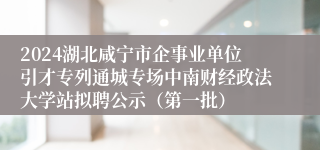 2024湖北咸宁市企事业单位引才专列通城专场中南财经政法大学站拟聘公示（第一批）